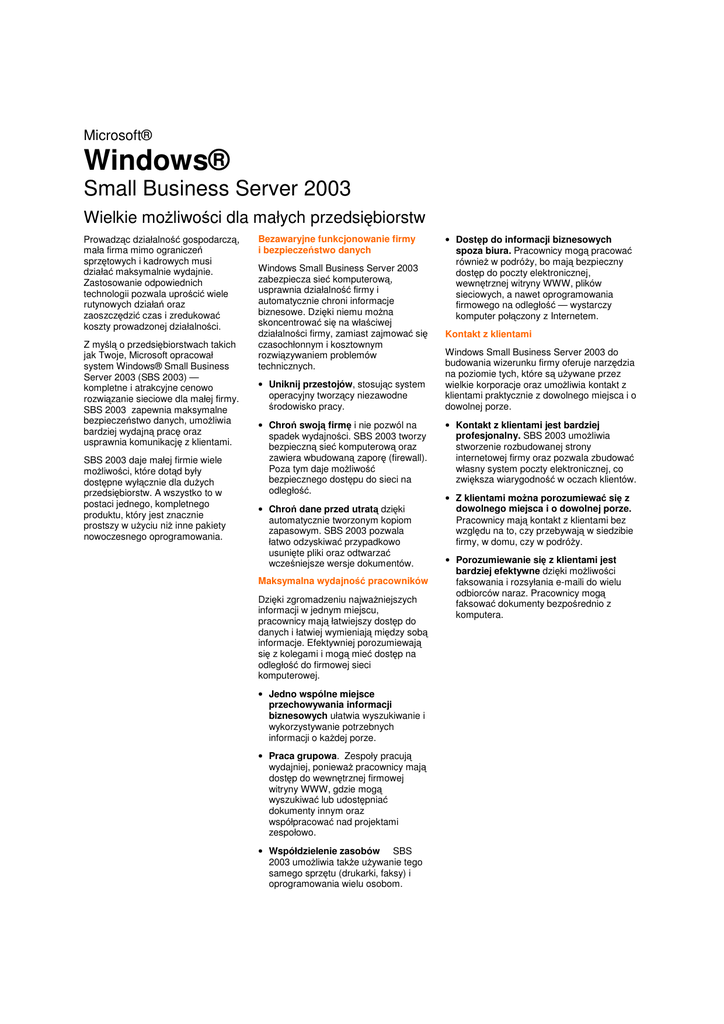 Microsoft®
Windows®
Small Business Server 2003

Wielkie możliwości dla małych przedsiębiorstw

Prowadząc działalność gospodarczą, mała firma mimo ograniczeń sprzętowych i kadrowych musi działać maksymalnie wydajnie. Zastosowanie odpowiednich technologii pozwala uprościć wiele rutynowych działań oraz zaoszczędzić czas i zredukować koszty prowadzonej działalności.

Z myślą o przedsiębiorstwach takich jak Twoje, Microsoft opracował system Windows® Small Business Server 2003 (SBS 2003) — kompletne i atrakcyjne cenowo rozwiązanie sieciowe dla małej firmy. SBS 2003 zapewnia maksymalne bezpieczeństwo danych, umożliwia bardziej wydajną pracę oraz usprawnia komunikację z klientami.

SBS 2003 daje małej firmie wiele możliwości, które dotąd były dostępne wyłącznie dla dużych przedsiębiorstw. A wszystko to w postaci jednego, kompletnego produktu, który jest znacznie prostszy w użyciu niż inne pakiety nowoczesnego oprogramowania.

Bezawaryjne funkcjonowanie firmy i bezpieczeństwo danych

Windows Small Business Server 2003 zabezpiecza sieć komputerową, usprawnia działalność firmy i automatycznie chroni informacje biznesowe. Dzięki niemu można skoncentrować się na właściwej działalności firmy, zamiast zajmować się czasochłonnym i kosztownym rozwiązywaniem problemów technicznych.

• Uniknij przestojów, stosując system operacyjny tworzący niezawodne środowisko pracy.

• Chroń swoją firmę i nie pozwól na spadek wydajności. SBS 2003 tworzy bezpieczną sieć komputerową oraz zawiera wbudowaną zaporę (firewall). Poza tym daje możliwość bezpiecznego dostępu do sieci na odległość.

• Chroń dane przed utratą dzięki automatycznie tworzonym kopiom zapasowym. SBS 2003 pozwala łatwo odzyskiwać przypadkowo usunięte pliki oraz odtwarzać wcześniejsze wersje dokumentów.

Maksymalna wydajność pracowników

Dzięki zgromadzeniu najważniejszych informacji w jednym miejscu, pracownicy mają łatwiejszy dostęp do danych i łatwiej wymieniają między sobą informacje. Efektywniej porozumiewają się z kolegami i mogą mieć dostęp na odległość do firmowej sieci komputerowej.

• Jedno wspólne miejsce przechowywania informacji biznesowych ułatwia wyszukiwanie i wykorzystywanie potrzebnych informacji o każdej porze.

• Praca grupowa. Zespoły pracują wydajniej, ponieważ pracownicy mają dostęp do wewnętrznej firmowej witryny WWW, gdzie mogą wyszukiwać lub udostępniać dokumenty innym oraz współpracować nad projektami zespołowo.

• Współdzielenie zasobów SBS 2003 umożliwia także używanie tego samego sprzętu (drukarki, faksy) i oprogramowania wielu osobom.

• Dostęp do informacji biznesowych spoza biura. Pracownicy mogą pracować również w podróży, bo mają bezpieczny dostęp do poczty elektronicznej, wewnętrznej witryny WWW, plików sieciowych, a nawet oprogramowania firmowego na odległość — wystarczy komputer połączony z Internetem.

Kontakt z klientami

Windows Small Business Server 2003 do budowania wizerunku firmy oferuje narzędzia na poziomie tych, które są używane przez wielkie korporacje oraz umożliwia kontakt z klientami praktycznie z dowolnego miejsca i o dowolnej porze.

• Kontakt z klientami jest bardziej profesjonalny. SBS 2003 umożliwia stworzenie rozbudowanej strony internetowej firmy oraz pozwala zbudować własny system poczty elektronicznej, co zwiększa wiarygodność w oczach klientów.

• Z klientami można porozumiewać się z dowolnego miejsca i o dowolnej porze. Pracownicy mają kontakt z klientami bez względu na to, czy przebywają w siedzibie firmy, w domu, czy w podróży.

• Porozumiewanie się z klientami jest bardziej efektywne dzięki możliwości faksowania i rozsyłania e-maili do wielu odbiorców naraz. Pracownicy mogą faksować dokumenty bezpośrednio z komputera.